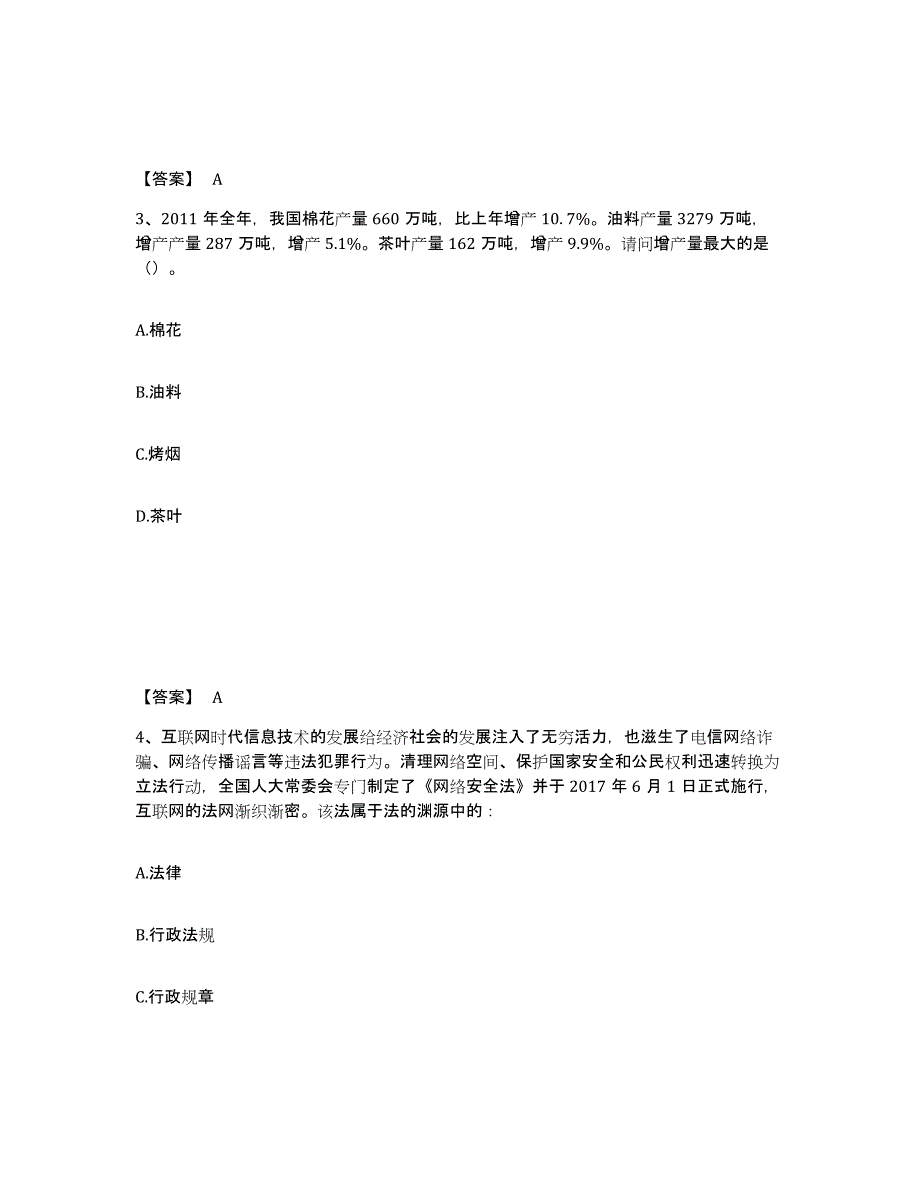 【答案】 A

3、2011 年全年，我国棉花产量 660 万吨，比上年增产 10.7%。油料产量 3279 万吨，增产产量 287 万吨，增产 5.1%。茶叶产量 162 万吨，增产 9.9%。请问增产量最大的是（）。

A.棉花

B.油料

C.烤烟

D.茶叶

【答案】 A

4、互联网时代信息技术的发展给经济社会的发展注入了无穷活力，也滋生了电信网络诈骗、网络传播谣言等违法犯罪行为。清理网络空间、保护国家安全和公民权利迅速转换为立法行动，全国人大常委会专门制定了《网络安全法》并于 2017 年 6 月 1 日正式施行，互联网的法网渐织渐密。该法属于法的渊源中的：

A.法律

B.行政法规

C.行政规章